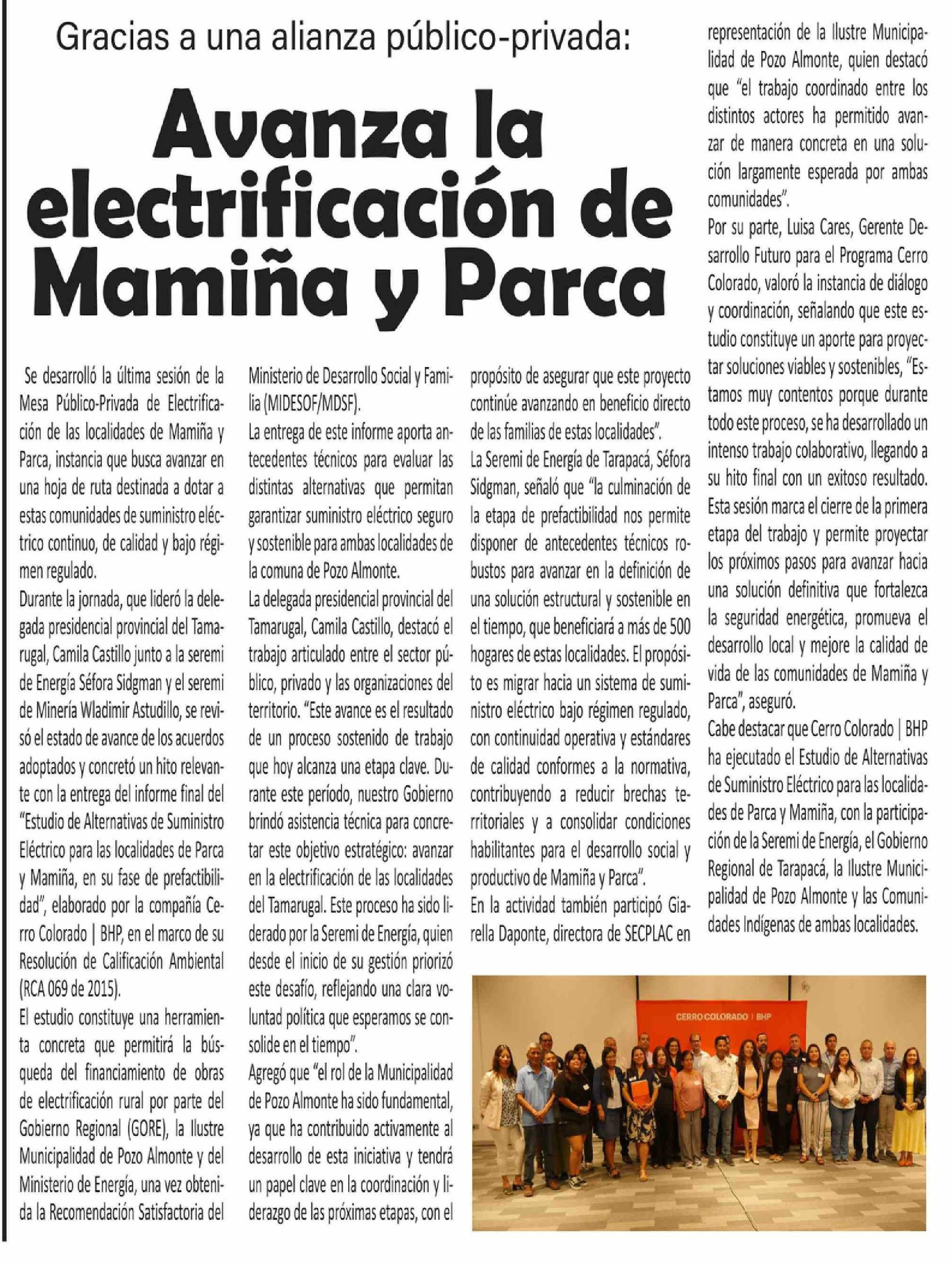 Gracias a una alianza público-privada:

Avanza la electrificación de Mamiña y Parca

Se desarrolló la última sesión de la Mesa Público-Privada de Electrificación de las localidades de Mamiña y Parca, instancia que busca avanzar en una hoja de ruta destinada a dotar a estas comunidades de suministro eléctrico continuo, de calidad y bajo régimen regulado.

Durante la jornada, que lideró la delegada presidencial provincial del Tamarugal, Camila Castillo junto a la seremi de Energía Séfora Sidgman y el seremi de Minería Wladimir Astudillo, se revisó el estado de avance de los acuerdos adoptados y concretó un hito relevante con la entrega del informe final del "Estudio de Alternativas de Suministro Eléctrico para las localidades de Parca y Mamiña, en su fase de prefactibilidad", elaborado por la compañía Cerro Colorado | BHP, en el marco de su Resolución de Calificación Ambiental (RCA 069 de 2015).

El estudio constituye una herramienta concreta que permitirá la búsqueda del financiamiento de obras de electrificación rural por parte del Gobierno Regional (GORE), la Ilustre Municipalidad de Pozo Almonte y del Ministerio de Energía, una vez obtenida la Recomendación Satisfactoria del Ministerio de Desarrollo Social y Familia (MIDESOF/MDSF).

La entrega de este informe aporta antecedentes técnicos para evaluar las distintas alternativas que permitan garantizar suministro eléctrico seguro y sostenible para ambas localidades de la comuna de Pozo Almonte.

La delegada presidencial provincial del Tamarugal, Camila Castillo, destacó el trabajo articulado entre el sector público, privado y las organizaciones del territorio. "Este avance es el resultado de un proceso sostenido de trabajo que hoy alcanza una etapa clave. Durante este período, nuestro Gobierno brindó asistencia técnica para concretar este objetivo estratégico: avanzar en la electrificación de las localidades del Tamarugal. Este proceso ha sido liderado por la Seremi de Energía, quien desde el inicio de su gestión priorizó este desafío, reflejando una clara voluntad política que esperamos se consolide en el tiempo".

Agregó que "el rol de la Municipalidad de Pozo Almonte ha sido fundamental, ya que ha contribuido activamente al desarrollo de esta iniciativa y tendrá un papel clave en la coordinación y liderazgo de las próximas etapas, con el propósito de asegurar que este proyecto continúe avanzando en beneficio directo de las familias de estas localidades".

La Seremi de Energía de Tarapacá, Séfora Sidgman, señaló que "la culminación de la etapa de prefactibilidad nos permite disponer de antecedentes técnicos robustos para avanzar en la definición de una solución estructural y sostenible en el tiempo, que beneficiará a más de 500 hogares de estas localidades. El propósito es migrar hacia un sistema de suministro eléctrico bajo régimen regulado, con continuidad operativa y estándares de calidad conformes a la normativa, contribuyendo a reducir brechas territoriales y a consolidar condiciones habilitantes para el desarrollo social y productivo de Mamiña y Parca".

En la actividad también participó Giarella Daponte, directora de SECPLAC en representación de la Ilustre Municipalidad de Pozo Almonte, quien destacó que "el trabajo coordinado entre los distintos actores ha permitido avanzar de manera concreta en una solución largamente esperada por ambas comunidades".

Por su parte, Luisa Cares, Gerente Desarrollo Futuro para el Programa Cerro Colorado, valoró la instancia de diálogo y coordinación, señalando que este estudio constituye un aporte para proyectar soluciones viables y sostenibles, "Estamos muy contentos porque durante todo este proceso, se ha desarrollado un intenso trabajo colaborativo, llegando a su hito final con un exitoso resultado. Esta sesión marca el cierre de la primera etapa del trabajo y permite proyectar los próximos pasos para avanzar hacia una solución definitiva que fortalezca la seguridad energética, promueva el desarrollo local y mejore la calidad de vida de las comunidades de Mamiña y Parca", aseguró.

Cabe destacar que Cerro Colorado | BHP ha ejecutado el Estudio de Alternativas de Suministro Eléctrico para las localidades de Parca y Mamiña, con la participación de la Seremi de Energía, el Gobierno Regional de Tarapacá, la Ilustre Municipalidad de Pozo Almonte y las Comunidades Indígenas de ambas localidades.

CERRO COLORADO | BHP